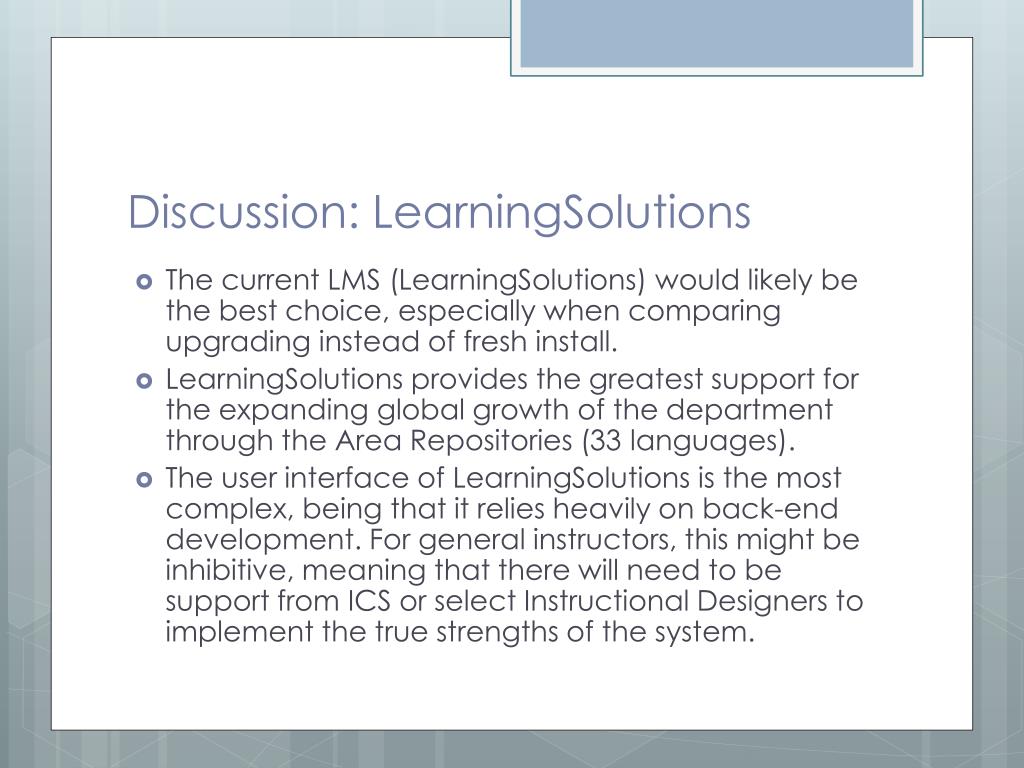 Discussion: LearningSolutions

The current LMS (LearningSolutions) would likely be the best choice, especially when comparing upgrading instead of fresh install.

LearningSolutions provides the greatest support for the expanding global growth of the department through the Area Repositories (33 languages).

The user interface of LearningSolutions is the most complex, being that it relies heavily on back-end development. For general instructors, this might be inhibitive, meaning that there will need to be support from ICS or select Instructional Designers to implement the true strengths of the system.